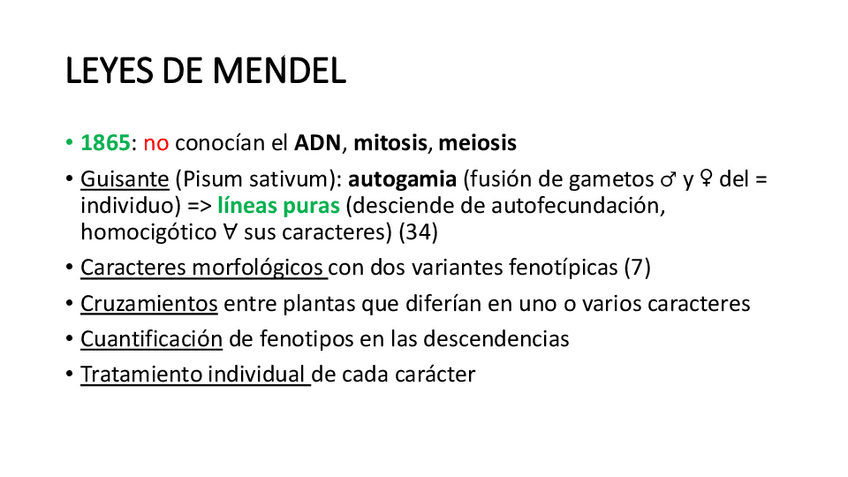 LEYES DE MENDEL

• 1865: no conocían el ADN, mitosis, meiosis
• Guisante (Pisum sativum): autogamia (fusión de gametos ♂ y ♀ del = individuo) => líneas puras (desciende de autofecundación, homocigótico ∀ sus caracteres) (34)
• Caracteres morfológicos con dos variantes fenotípicas (7)
• Cruzamientos entre plantas que diferían en uno o varios caracteres
• Cuantificación de fenotipos en las descendencias
• Tratamiento individual de cada carácter